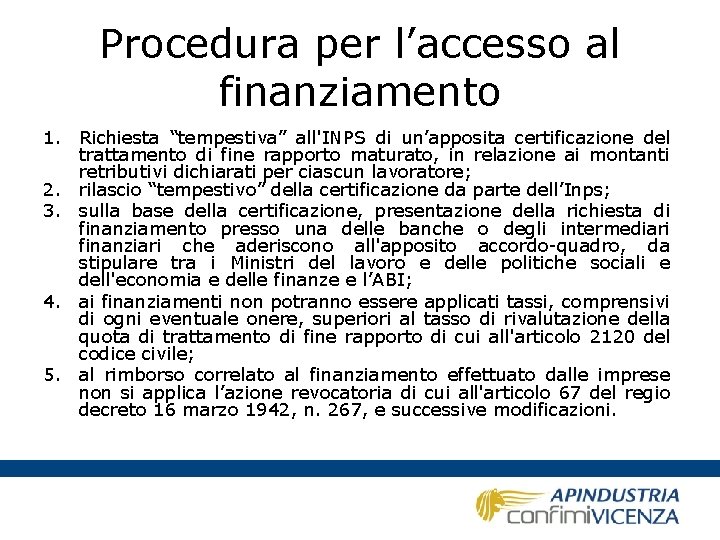 Procedura per l’accesso al finanziamento

1. Richiesta “tempestiva” all'INPS di un’apposita certificazione del trattamento di fine rapporto maturato, in relazione ai montanti retributivi dichiarati per ciascun lavoratore;
2. rilascio “tempestivo” della certificazione da parte dell’Inps;
3. sulla base della certificazione, presentazione della richiesta di finanziamento presso una delle banche o degli intermediari finanziari che aderiscono all'apposito accordo-quadro, da stipulare tra i Ministri del lavoro e delle politiche sociali e dell'economia e delle finanze e l’ABI;
4. ai finanziamenti non potranno essere applicati tassi, comprensivi di ogni eventuale onere, superiori al tasso di rivalutazione della quota di trattamento di fine rapporto di cui all'articolo 2120 del codice civile;
5. al rimborso correlato al finanziamento effettuato dalle imprese non si applica l’azione revocatoria di cui all'articolo 67 del regio decreto 16 marzo 1942, n. 267, e successive modificazioni.

APINDUSTRIA
confimiVICENZA